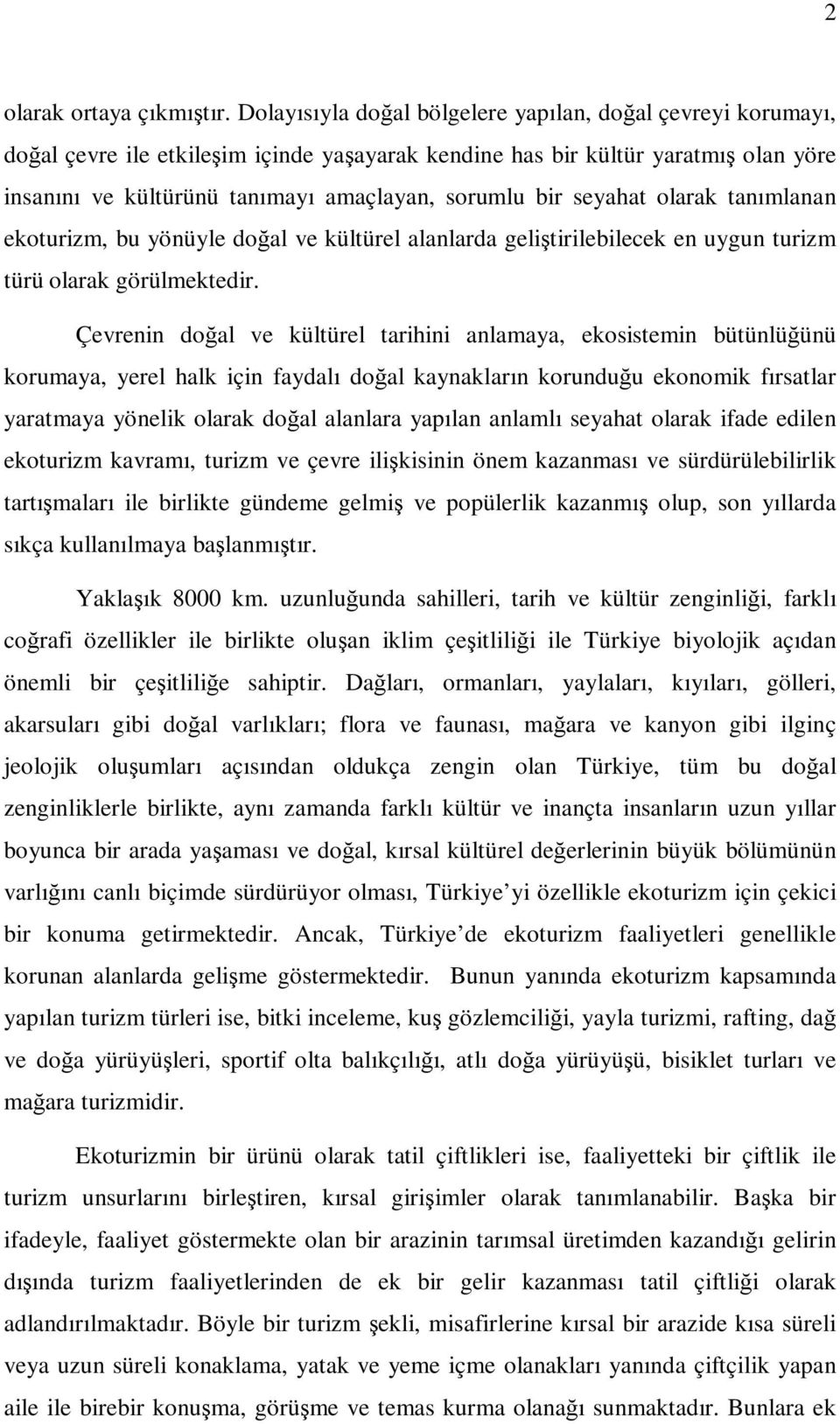 2

olarak ortaya çıkmıştır. Dolayısıyla doğal bölgelere yapılan, doğal çevreyi korumayı, doğal çevre ile etkileşim içinde yaşayarak kendine has bir kültür yaratmış olan yöre insanını ve kültürünü tanımayı amaçlayan, sorumlu bir seyahat olarak tanımlanan ekoturizm, bu yönüyle doğal ve kültürel alanlarda geliştirilebilecek en uygun turizm türü olarak görülmektedir.

Çevrenin doğal ve kültürel tarihini anlamaya, ekosistemin bütünlüğünü korumaya, yerel halk için faydalı doğal kaynakların korunduğu ekonomik fırsatlar yaratmaya yönelik olarak doğal alanlara yapılan anlamlı seyahat olarak ifade edilen ekoturizm kavramı, turizm ve çevre ilişkisinin önem kazanması ve sürdürülebilirlik tartışmaları ile birlikte gündeme gelmiş ve popülerlik kazanmış olup, son yıllarda sıkça kullanılmaya başlanmıştır.

Yaklaşık 8000 km. uzunluğunda sahilleri, tarih ve kültür zenginliği, farklı coğrafi özellikler ile birlikte oluşan iklim çeşitliliği ile Türkiye biyolojik açıdan önemli bir çeşitliliğe sahiptir. Dağları, ormanları, yaylaları, kıyıları, gölleri, akarsuları gibi doğal varlıkları; flora ve faunası, mağara ve kanyon gibi ilginç jeolojik oluşumları açısından oldukça zengin olan Türkiye, tüm bu doğal zenginliklerle birlikte, aynı zamanda farklı kültür ve inançta insanların uzun yıllar boyunca bir arada yaşaması ve doğal, kırsal kültürel değerlerinin büyük bölümünün varlığını canlı biçimde sürdürüyor olması, Türkiye yi özellikle ekoturizm için çekici bir konuma getirmektedir. Ancak, Türkiye de ekoturizm faaliyetleri genellikle korunan alanlarda gelişme göstermektedir. Bunun yanında ekoturizm kapsamında yapılan turizm türleri ise, bitki inceleme, kuş gözlemciliği, yayla turizmi, rafting, dağ ve doğa yürüyüşleri, sportif olta balıkçılığı, atlı doğa yürüyüşü, bisiklet turları ve mağara turizmidir.

Ekoturizmin bir ürünü olarak tatil çiftlikleri ise, faaliyetteki bir çiftlik ile turizm unsurlarını birleştiren, kırsal girişimler olarak tanımlanabilir. Başka bir ifadeyle, faaliyet göstermekte olan bir arazinin tarımsal üretimden kazandığı gelirin dışında turizm faaliyetlerinden de ek bir gelir kazanması tatil çiftliği olarak adlandırılmaktadır. Böyle bir turizm şekli, misafirlerine kırsal bir arazide kısa süreli veya uzun süreli konaklama, yatak ve yeme içme olanakları yanında çiftçilik yapan aile ile birebir konuşma, görüşme ve temas kurma olanağı sunmaktadır. Bunlara ek